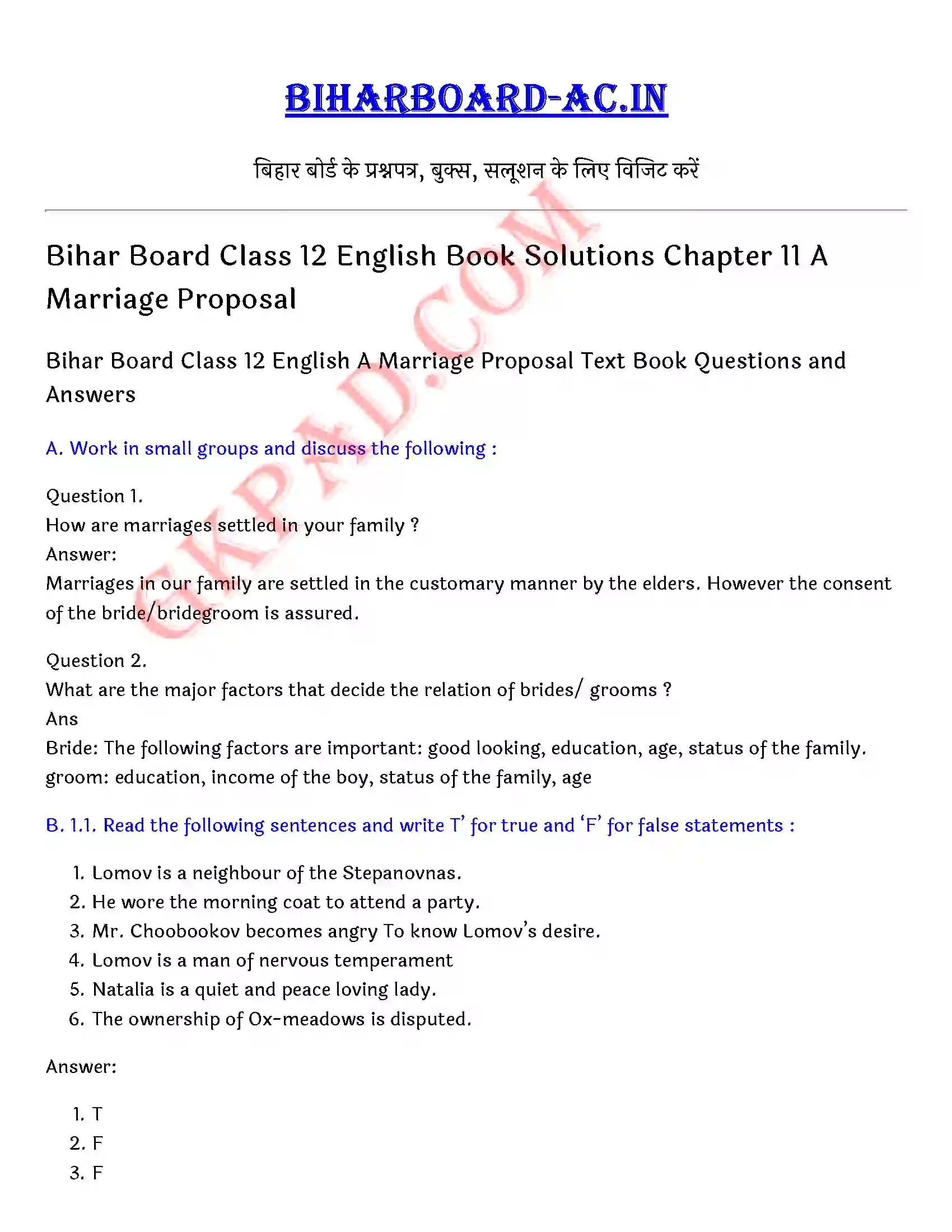 BIHARBOARD-AC.IN

बिहार बोर्ड के प्रश्नपत्र, बुक्स, सलूशन के लिए विजिट करें

GKPAD.COM

Bihar Board Class 12 English Book Solutions Chapter 11 A Marriage Proposal

Bihar Board Class 12 English A Marriage Proposal Text Book Questions and Answers

A. Work in small groups and discuss the following :

Question 1.
How are marriages settled in your family ?
Answer:
Marriages in our family are settled in the customary manner by the elders. However the consent of the bride/bridegroom is assured.

Question 2.
What are the major factors that decide the relation of brides/ grooms ?
Ans
Bride: The following factors are important: good looking, education, age, status of the family.
groom: education, income of the boy, status of the family, age

B. 1.1. Read the following sentences and write T' for true and 'F' for false statements :

1. Lomov is a neighbour of the Stepanovnas.
2. He wore the morning coat to attend a party.
3. Mr. Choobookov becomes angry To know Lomov's desire.
4. Lomov is a man of nervous temperament
5. Natalia is a quiet and peace loving lady.
6. The ownership of Ox-meadows is disputed.

Answer:

1. T
2. F
3. F